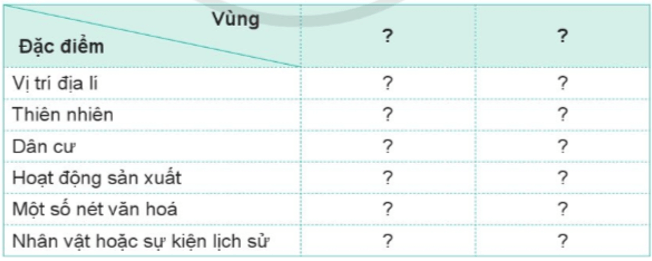 | Vùng / Đặc điểm | ? | ? |
|---|---|---|
| Vị trí địa lí | ? | ? |
| Thiên nhiên | ? | ? |
| Dân cư | ? | ? |
| Hoạt động sản xuất | ? | ? |
| Một số nét văn hoá | ? | ? |
| Nhân vật hoặc sự kiện lịch sử | ? | ? |